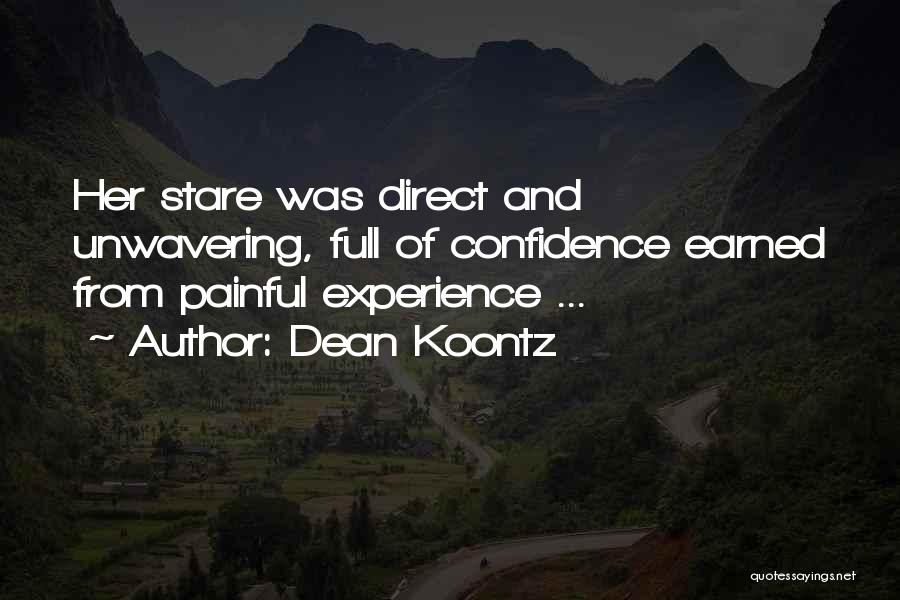 Her stare was direct and unwavering, full of confidence earned from painful experience ...
~ Author: Dean Koontz

quotessayings.net